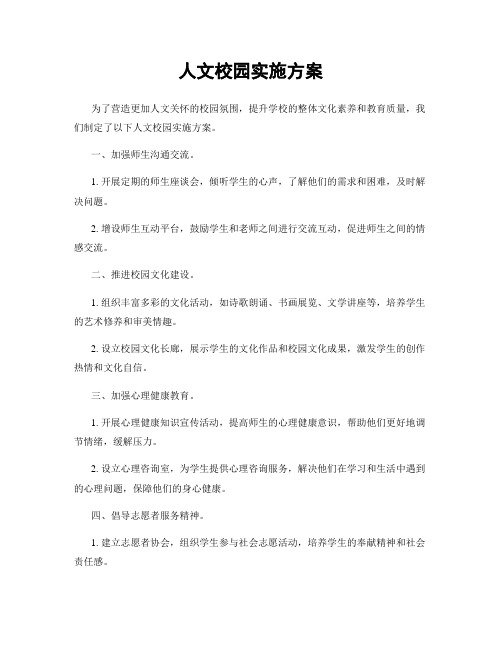 人文校园实施方案

为了营造更加人文关怀的校园氛围，提升学校的整体文化素养和教育质量，我们制定了以下人文校园实施方案。

一、加强师生沟通交流。

1. 开展定期的师生座谈会，倾听学生的心声，了解他们的需求和困难，及时解决问题。

2. 增设师生互动平台，鼓励学生和老师之间进行交流互动，促进师生之间的情感交流。

二、推进校园文化建设。

1. 组织丰富多彩的文化活动，如诗歌朗诵、书画展览、文学讲座等，培养学生的艺术修养和审美情趣。

2. 设立校园文化长廊，展示学生的文化作品和校园文化成果，激发学生的创作热情和文化自信。

三、加强心理健康教育。

1. 开展心理健康知识宣传活动，提高师生的心理健康意识，帮助他们更好地调节情绪，缓解压力。

2. 设立心理咨询室，为学生提供心理咨询服务，解决他们在学习和生活中遇到的心理问题，保障他们的身心健康。

四、倡导志愿者服务精神。

1. 建立志愿者协会，组织学生参与社会志愿活动，培养学生的奉献精神和社会责任感。